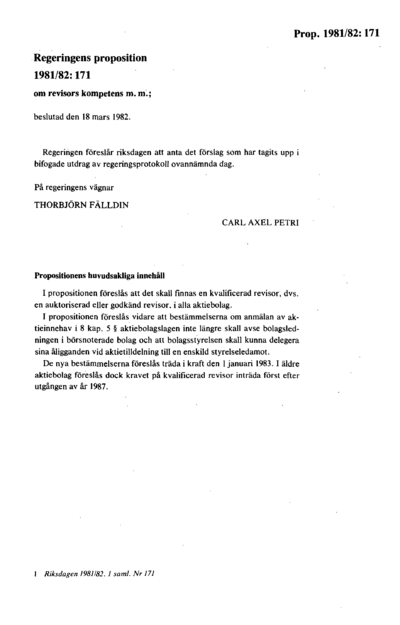 Prop. 1981/82: 171

Regeringens proposition
1981/82: 171
om revisors kompetens m. m.;

beslutad den 18 mars 1982.

Regeringen föreslår riksdagen att anta det förslag som har tagits upp i bifogade utdrag av regeringsprotokoll ovannämnda dag.

På regeringens vägnar

THORBJÖRN FÄLLDIN

CARL AXEL PETRI

Propositionens huvudsakliga innehåll

I propositionen föreslås att det skall finnas en kvalificerad revisor, dvs. en auktoriserad eller godkänd revisor, i alla aktiebolag.

I propositionen föreslås vidare att bestämmelserna om anmälan av aktieinnehav i 8 kap. 5 § aktiebolagslagen inte längre skall avse bolagsledningen i börsnoterade bolag och att bolagsstyrelsen skall kunna delegera sina åligganden vid aktietilldelning till en enskild styrelseledamot.

De nya bestämmelserna föreslås träda i kraft den 1 januari 1983. I äldre aktiebolag föreslås dock kravet på kvalificerad revisor inträda först efter utgången av år 1987.

1 Riksdagen 1981/82. 1 saml. Nr 171